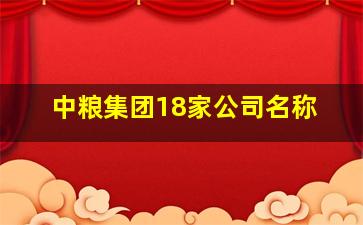 中粮集团18家公司名称